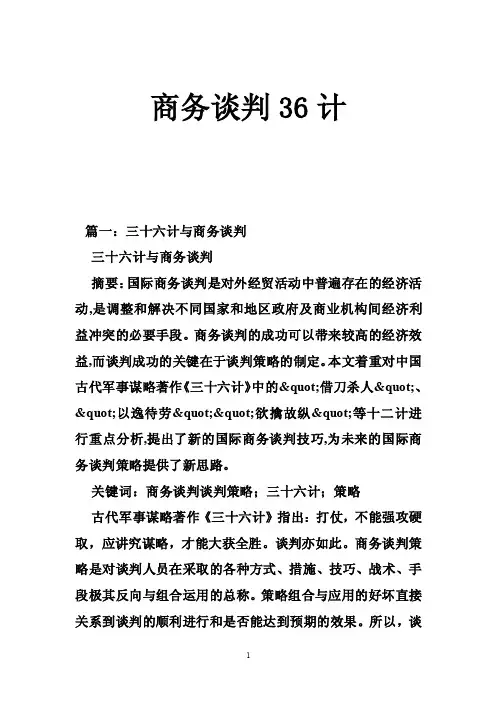 商务谈判36计

篇一：三十六计与商务谈判

三十六计与商务谈判

摘要：国际商务谈判是对外经贸活动中普遍存在的经济活动,是调整和解决不同国家和地区政府及商业机构间经济利益冲突的必要手段。商务谈判的成功可以带来较高的经济效益,而谈判成功的关键在于谈判策略的制定。本文着重对中国古代军事谋略著作《三十六计》中的&quot;借刀杀人&quot;、&quot;以逸待劳&quot;&quot;欲擒故纵&quot;等十二计进行重点分析,提出了新的国际商务谈判技巧,为未来的国际商务谈判策略提供了新思路。

关键词：商务谈判谈判策略；三十六计；策略

古代军事谋略著作《三十六计》指出：打仗，不能强攻硬取，应讲究谋略，才能大获全胜。谈判亦如此。商务谈判策略是对谈判人员在采取的各种方式、措施、技巧、战术、手段极其反向与组合运用的总称。策略组合与应用的好坏直接关系到谈判的顺利进行和是否能达到预期的效果。所以，谈

1